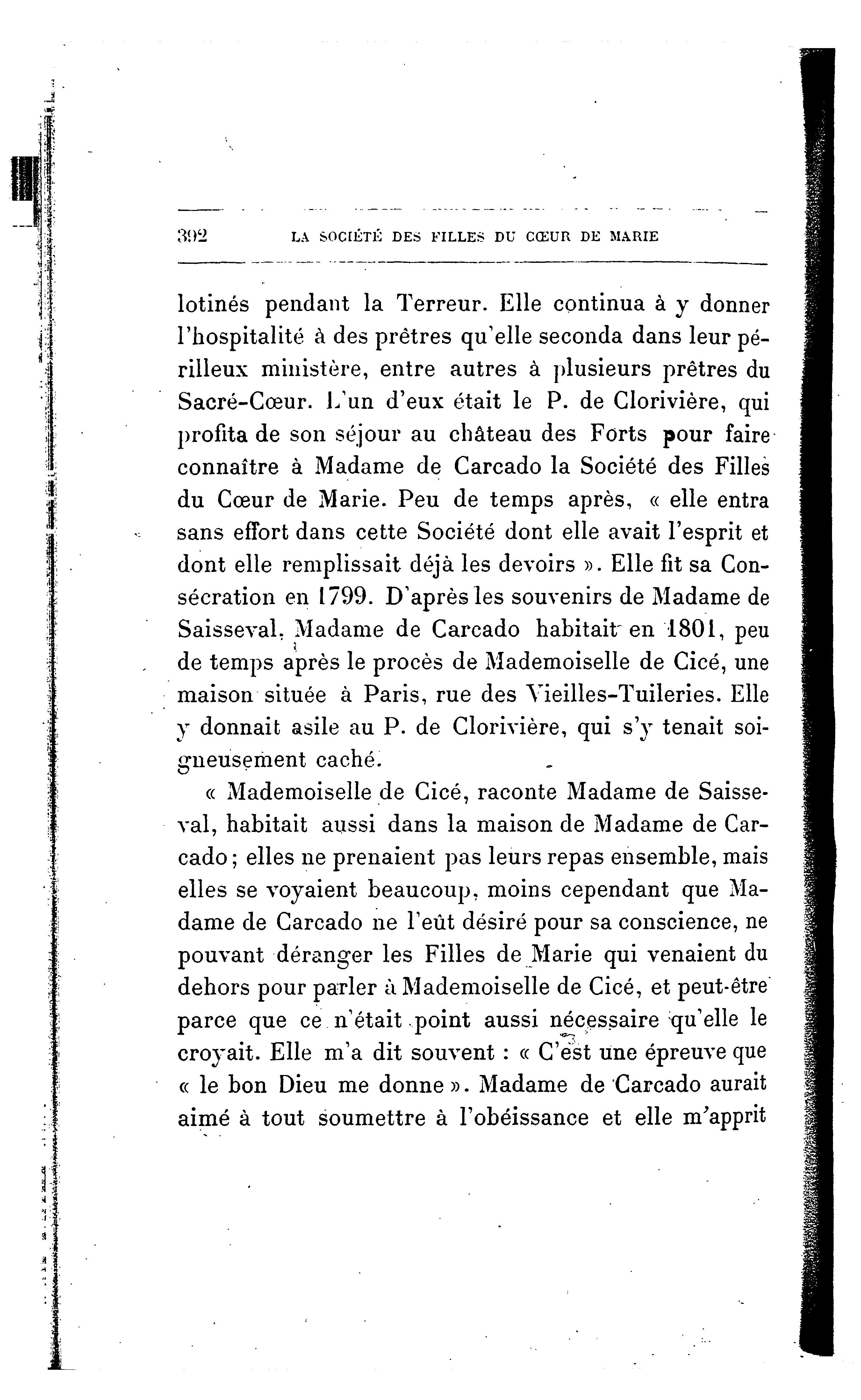 392 LA SOCIÉTÉ DES FILLES DU CŒUR DE MARIE

lotinés pendant la Terreur. Elle continua à y donner l'hospitalité à des prêtres qu'elle seconda dans leur périlleux ministère, entre autres à plusieurs prêtres du Sacré-Cœur. L'un d'eux était le P. de Clorivière, qui profita de son séjour au château des Forts pour faire connaître à Madame de Carcado la Société des Filles du Cœur de Marie. Peu de temps après, « elle entra sans effort dans cette Société dont elle avait l'esprit et dont elle remplissait déjà les devoirs ». Elle fit sa Consécration en 1799. D'après les souvenirs de Madame de Saisseval, Madame de Carcado habitait en 1801, peu de temps après le procès de Mademoiselle de Cicé, une maison située à Paris, rue des Vieilles-Tuileries. Elle y donnait asile au P. de Clorivière, qui s'y tenait soigneusement caché.

« Mademoiselle de Cicé, raconte Madame de Saisseval, habitait aussi dans la maison de Madame de Carcado ; elles ne prenaient pas leurs repas ensemble, mais elles se voyaient beaucoup, moins cependant que Madame de Carcado ne l'eût désiré pour sa conscience, ne pouvant déranger les Filles de Marie qui venaient du dehors pour parler à Mademoiselle de Cicé, et peut-être parce que ce n'était point aussi nécessaire qu'elle le croyait. Elle m'a dit souvent : « C'est une épreuve que « le bon Dieu me donne ». Madame de Carcado aurait aimé à tout soumettre à l'obéissance et elle m'apprit